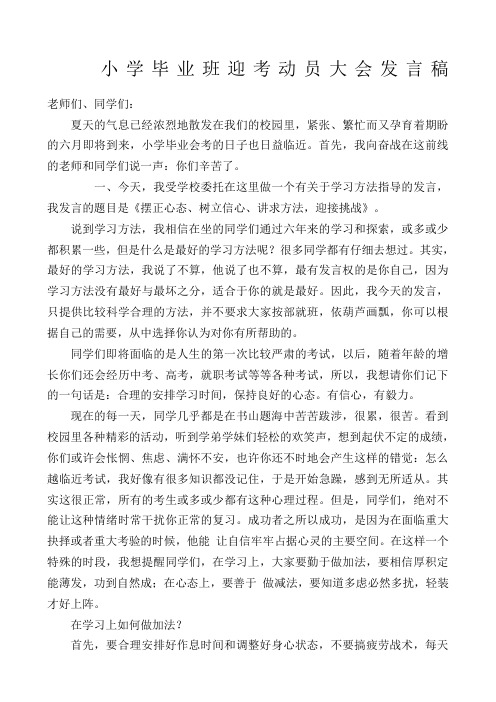 小学毕业班迎考动员大会发言稿

老师们、同学们：

夏天的气息已经浓烈地散发在我们的校园里，紧张、繁忙而又孕育着期盼的六月即将到来，小学毕业会考的日子也日益临近。首先，我向奋战在这前线的老师和同学们说一声：你们辛苦了。

一、今天，我受学校委托在这里做一个有关于学习方法指导的发言，我发言的题目是《摆正心态、树立信心、讲求方法，迎接挑战》。

说到学习方法，我相信在坐的同学们通过六年来的学习和探索，或多或少都积累一些，但是什么是最好的学习方法呢？很多同学都有仔细去想过。其实，最好的学习方法，我说了不算，他说了也不算，最有发言权的是你自己，因为学习方法没有最好与最坏之分，适合于你的就是最好。因此，我今天的发言，只提供比较科学合理的方法，并不要求大家按部就班，依葫芦画瓢，你可以根据自己的需要，从中选择你认为对你有所帮助的。

同学们即将面临的是人生的第一次比较严肃的考试，以后，随着年龄的增长你们还会经历中考、高考，就职考试等等各种考试，所以，我想请你们记下的一句话是：合理的安排学习时间，保持良好的心态。有信心，有毅力。

现在的每一天，同学几乎都是在书山题海中苦苦跋涉，很累，很苦。看到校园里各种精彩的活动，听到学弟学妹们轻松的欢笑声，想到起伏不定的成绩，你们或许会怅惘、焦虑、满怀不安，也许你还不时地会产生这样的错觉：怎么越临近考试，我好像有很多知识都没记住，于是开始急躁，感到无所适从。其实这很正常，所有的考生或多或少都有这种心理过程。但是，同学们，绝对不能让这种情绪时常干扰你正常的复习。成功者之所以成功，是因为在面临重大抉择或者重大考验的时候，他能 让自信牢牢占据心灵的主要空间。在这样一个特殊的时段，我想提醒同学们，在学习上，大家要勤于做加法，要相信厚积定能薄发，功到自然成；在心态上，要善于 做减法，要知道多虑必然多扰，轻装才好上阵。

在学习上如何做加法？

首先，要合理安排好作息时间和调整好身心状态，不要搞疲劳战术，每天